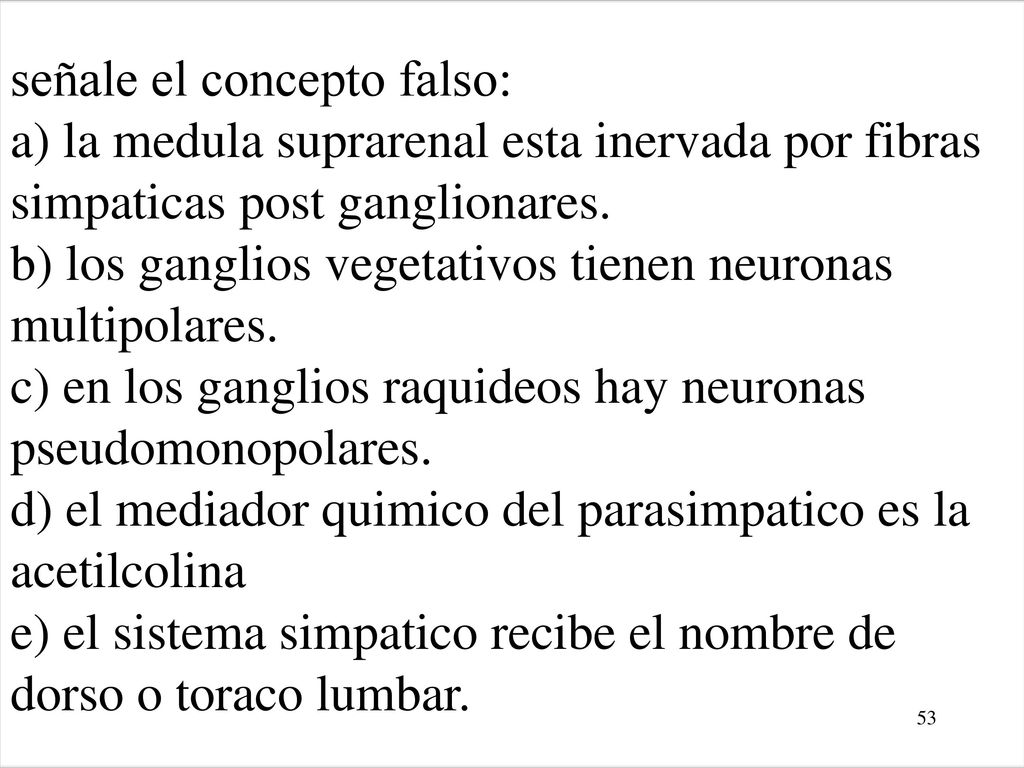 señale el concepto falso:
a) la medula suprarenal esta inervada por fibras simpaticas post ganglionares.
b) los ganglios vegetativos tienen neuronas multipolares.
c) en los ganglios raquideos hay neuronas pseudomonopolares.
d) el mediador quimico del parasimpatico es la acetilcolina
e) el sistema simpatico recibe el nombre de dorso o toraco lumbar.

53